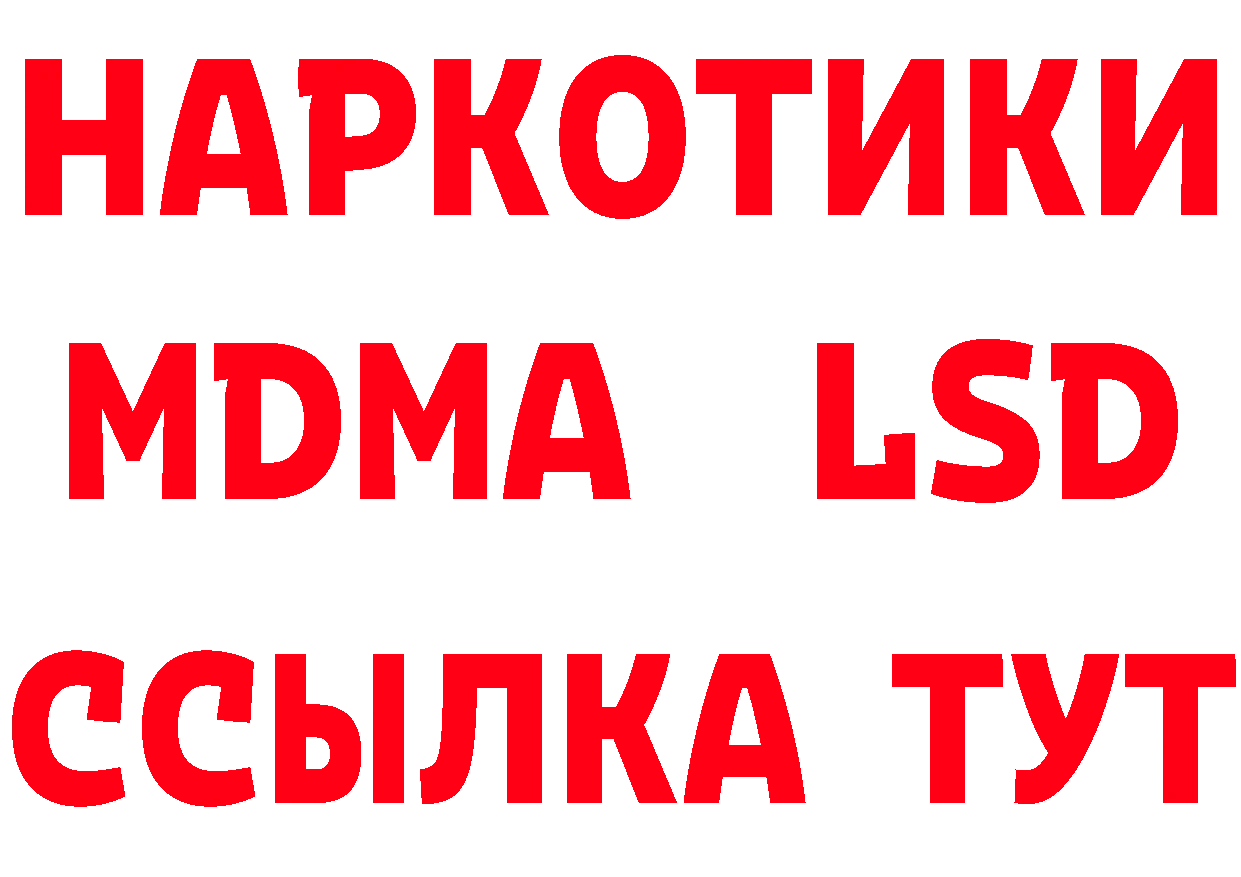 НАРКОТИКИ
MDMA LSD
ССЫЛКА ТУТ